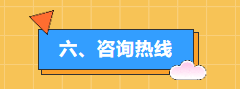 六、咨询热线